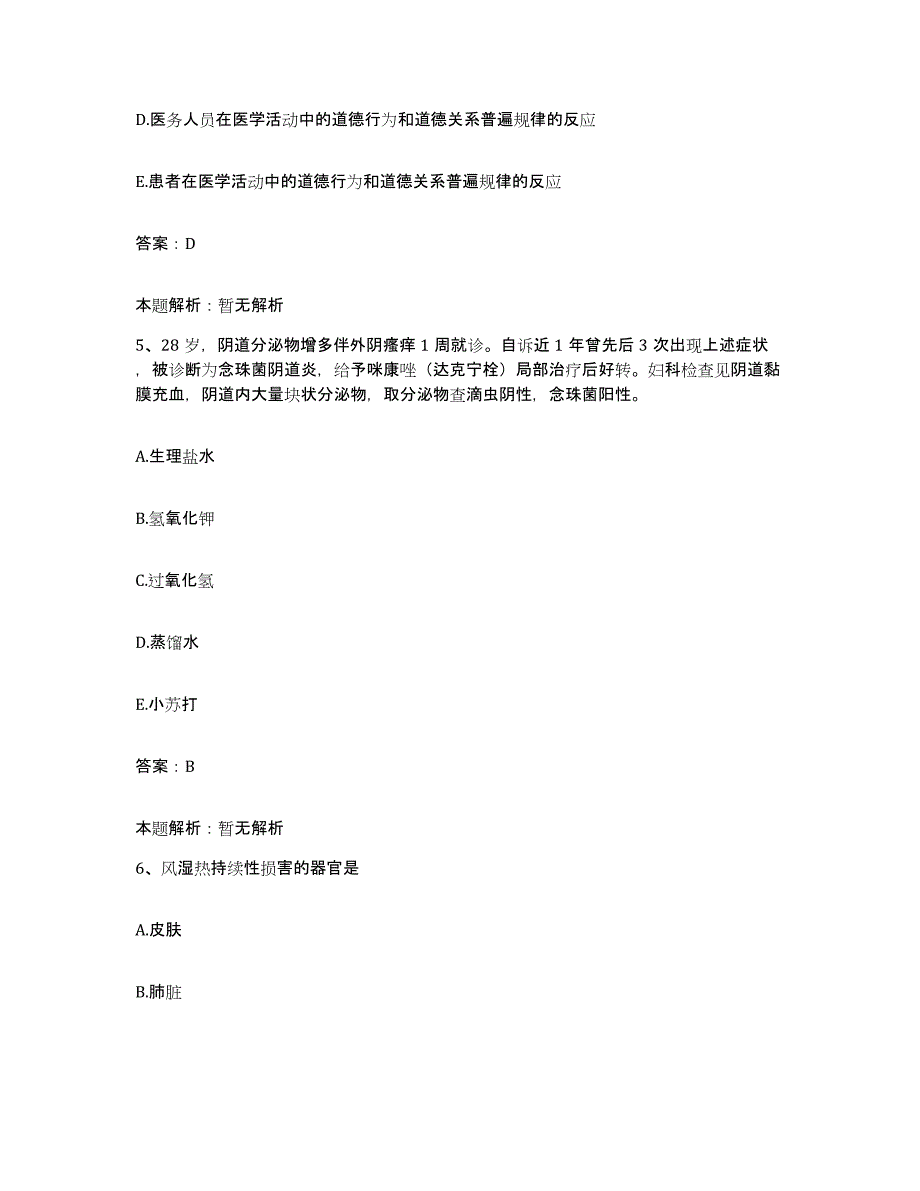 D.医务人员在医学活动中的道德行为和道德关系普遍规律的反应

E.患者在医学活动中的道德行为和道德关系普遍规律的反应

答案：D

本题解析：暂无解析

5、28 岁，阴道分泌物增多伴外阴瘙痒 1 周就诊。自诉近 1 年曾先后 3 次出现上述症状，被诊断为念珠菌阴道炎，给予咪康唑（达克宁栓）局部治疗后好转。妇科检查见阴道黏膜充血，阴道内大量块状分泌物，取分泌物查滴虫阴性，念珠菌阳性。

A.生理盐水

B.氢氧化钾

C.过氧化氢

D.蒸馏水

E.小苏打

答案：B

本题解析：暂无解析

6、风湿热持续性损害的器官是

A.皮肤

B.肺脏